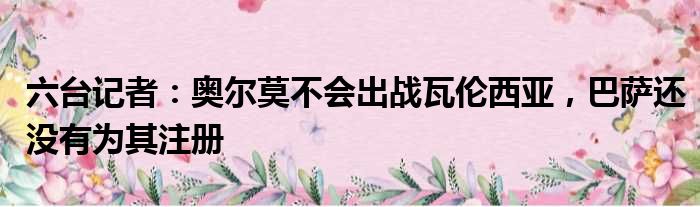 六台记者：奥尔莫不会出战瓦伦西亚，巴萨还没有为其注册